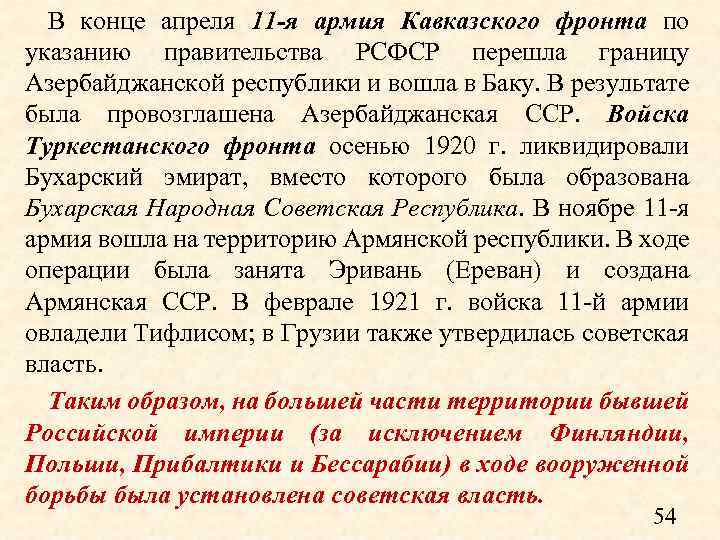 В конце апреля 11-я армия Кавказского фронта по указанию правительства РСФСР перешла границу Азербайджанской республики и вошла в Баку. В результате была провозглашена Азербайджанская ССР. Войска Туркестанского фронта осенью 1920 г. ликвидировали Бухарский эмират, вместо которого была образована Бухарская Народная Советская Республика. В ноябре 11-я армия вошла на территорию Армянской республики. В ходе операции была занята Эривань (Ереван) и создана Армянская ССР. В феврале 1921 г. войска 11-й армии овладели Тифлисом; в Грузии также утвердилась советская власть.

Таким образом, на большей части территории бывшей Российской империи (за исключением Финляндии, Польши, Прибалтики и Бессарабии) в ходе вооруженной борьбы была установлена советская власть.

54